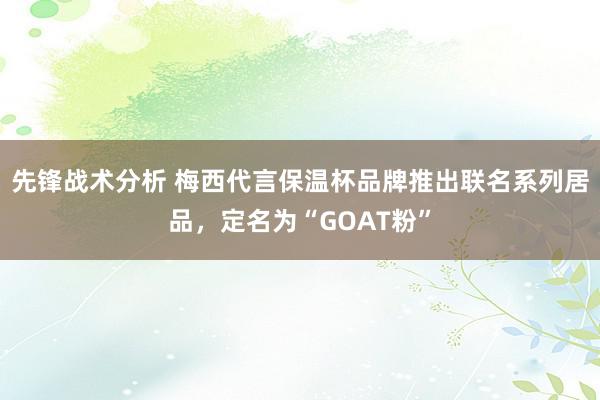 先锋战术分析 梅西代言保温杯品牌推出联名系列居品，定名为“GOAT粉”